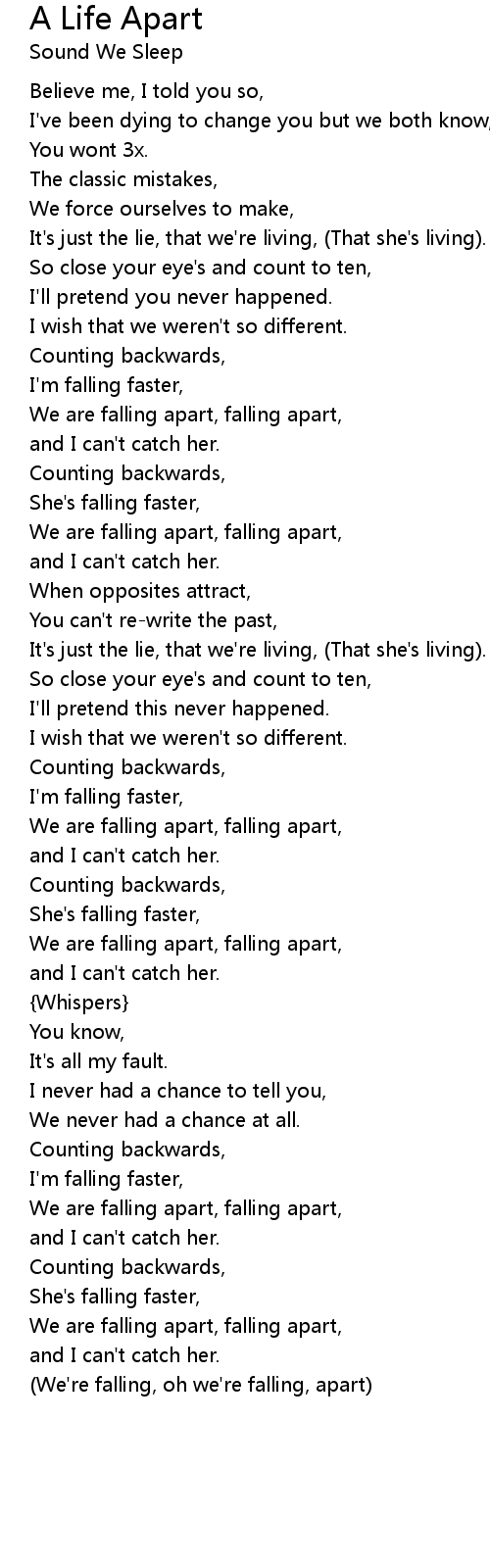 A Life Apart
Sound We Sleep

Believe me, I told you so,
I've been dying to change you but we both know,
You wont 3x.
The classic mistakes,
We force ourselves to make,
It's just the lie, that we're living, (That she's living).
So close your eye's and count to ten,
I'll pretend you never happened.
I wish that we weren't so different.
Counting backwards,
I'm falling faster,
We are falling apart, falling apart,
and I can't catch her.
Counting backwards,
She's falling faster,
We are falling apart, falling apart,
and I can't catch her.
When opposites attract,
You can't re-write the past,
It's just the lie, that we're living, (That she's living).
So close your eye's and count to ten,
I'll pretend this never happened.
I wish that we weren't so different.
Counting backwards,
I'm falling faster,
We are falling apart, falling apart,
and I can't catch her.
Counting backwards,
She's falling faster,
We are falling apart, falling apart,
and I can't catch her.
{Whispers}
You know,
It's all my fault.
I never had a chance to tell you,
We never had a chance at all.
Counting backwards,
I'm falling faster,
We are falling apart, falling apart,
and I can't catch her.
Counting backwards,
She's falling faster,
We are falling apart, falling apart,
and I can't catch her.
(We're falling, oh we're falling, apart)